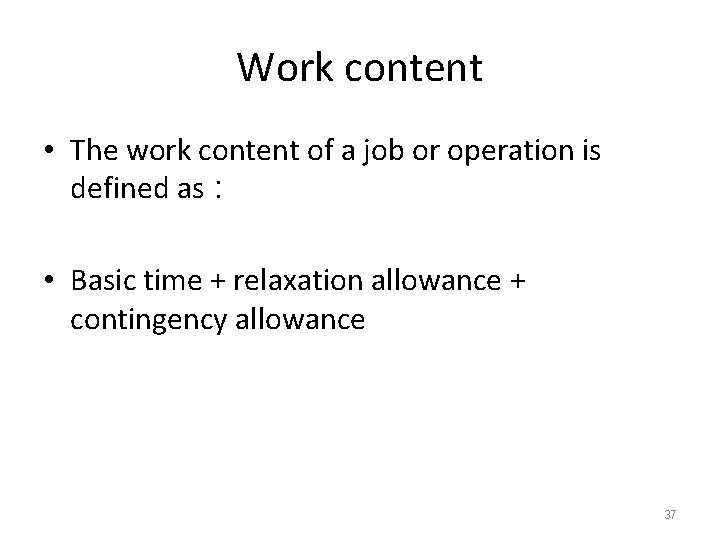 Work content

• The work content of a job or operation is defined as :

• Basic time + relaxation allowance + contingency allowance

37